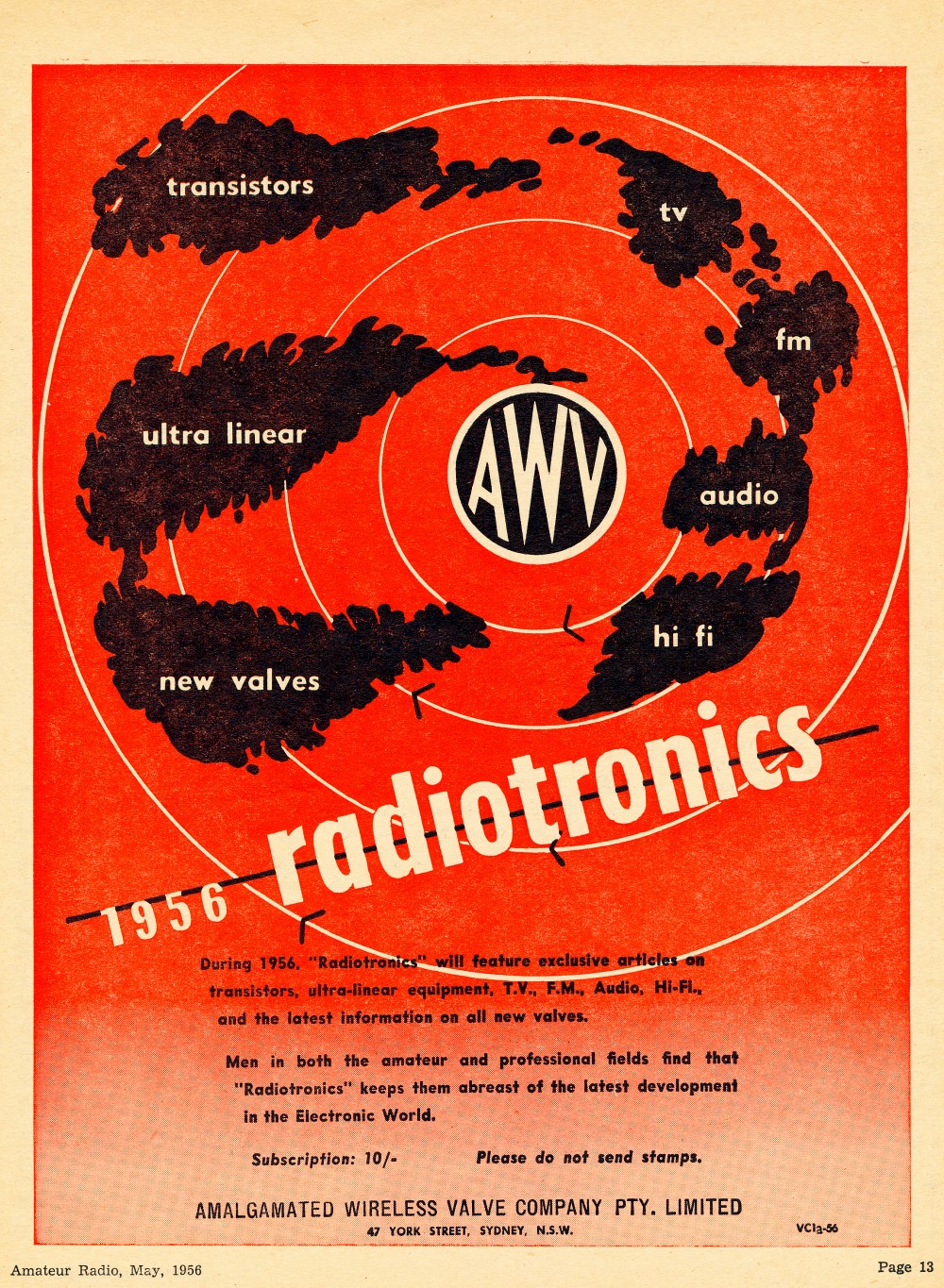 transistors

tv

fm

ultra linear

AWV

audio

hi fi

new valves

1956 radiotronics

During 1956, "Radiotronics" will feature exclusive articles on transistors, ultra-linear equipment, T.V., F.M., Audio, Hi-Fi., and the latest information on all new valves.

Men in both the amateur and professional fields find that "Radiotronics" keeps them abreast of the latest development in the Electronic World.

Subscription: 10/- Please do not send stamps.

AMALGAMATED WIRELESS VALVE COMPANY PTY. LIMITED
47 YORK STREET, SYDNEY, N.S.W.

VC13-56

Amateur Radio, May, 1956

Page 13